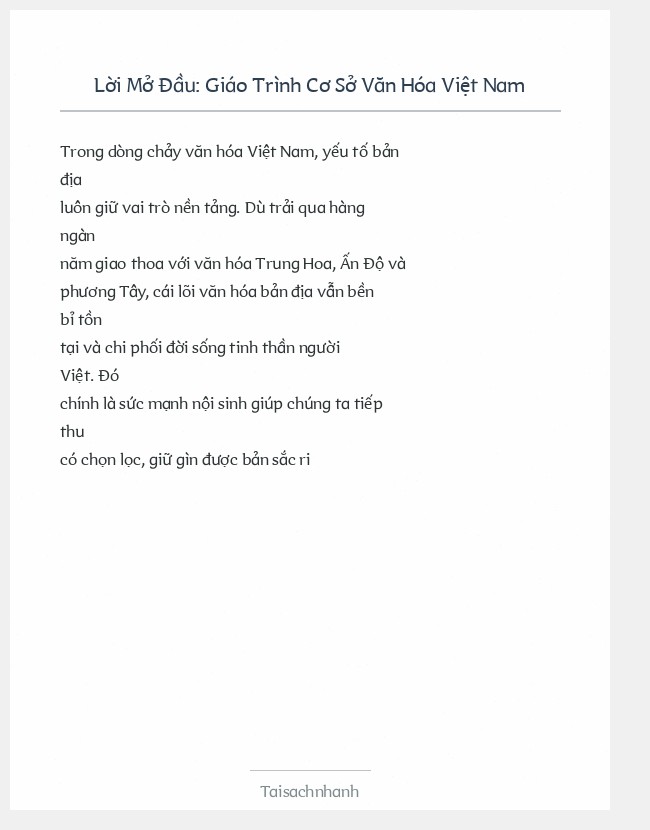 Lời Mở Đầu: Giáo Trình Cơ Sở Văn Hóa Việt Nam

Trong dòng chảy văn hóa Việt Nam, yếu tố bản địa luôn giữ vai trò nền tảng. Dù trải qua hàng ngàn năm giao thoa với văn hóa Trung Hoa, Ấn Độ và phương Tây, cái lõi văn hóa bản địa vẫn bền bỉ tồn tại và chi phối đời sống tinh thần người Việt. Đó chính là sức mạnh nội sinh giúp chúng ta tiếp thu có chọn lọc, giữ gìn được bản sắc ri

Taisachnhanh